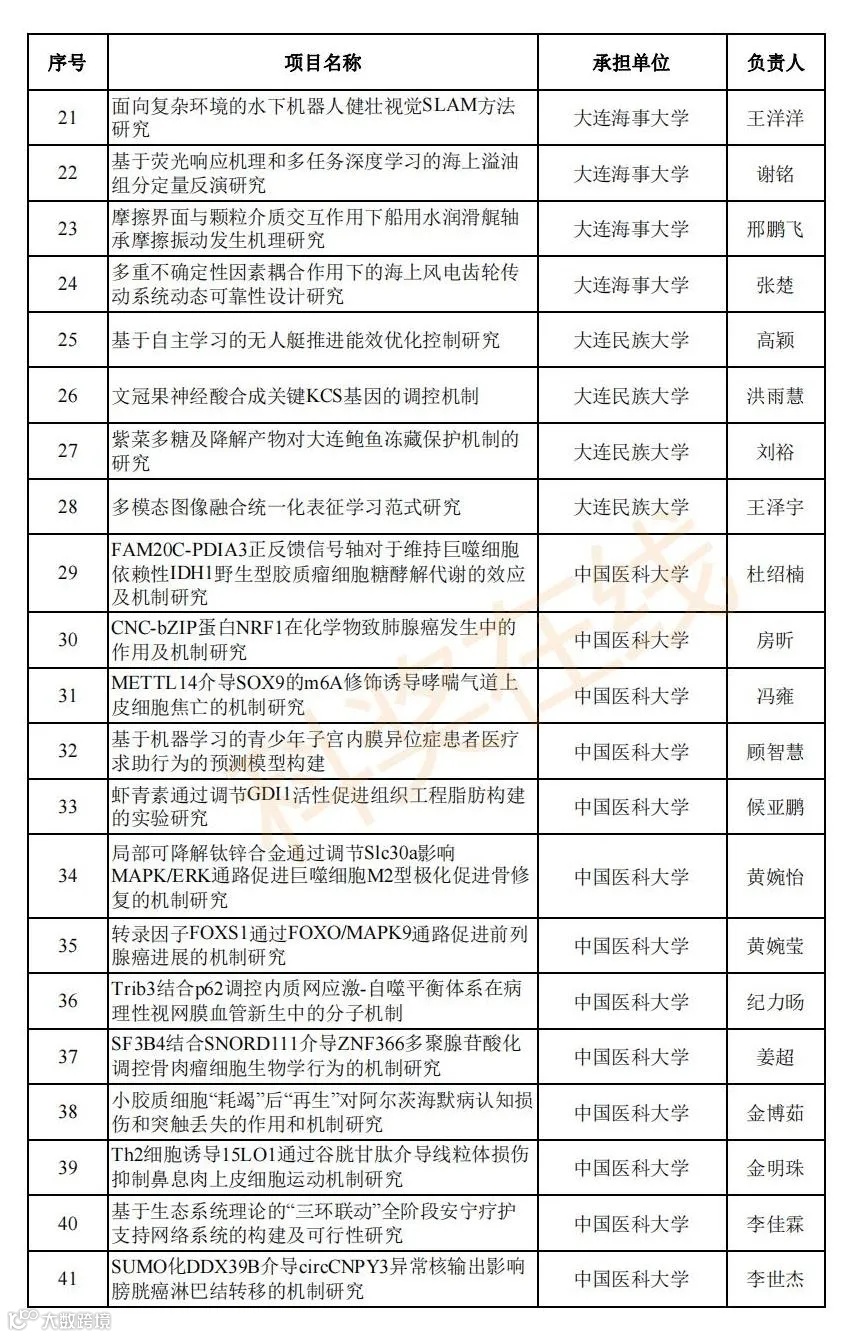 | 序号 | 项目名称 | 承担单位 | 负责人 |
|---|---|---|---|
| 21 | 面向复杂环境的水下机器人健壮视觉SLAM方法研究 | 大连海事大学 | 王洋洋 |
| 22 | 基于荧光响应机理和多任务深度学习的海上溢油组分定量反演研究 | 大连海事大学 | 谢铭 |
| 23 | 摩擦界面与颗粒介质交互作用下船用水润滑艉轴承摩擦振动发生机理研究 | 大连海事大学 | 邢鹏飞 |
| 24 | 多重不确定性因素耦合作用下的海上风电齿轮传动系统动态可靠性设计研究 | 大连海事大学 | 张楚 |
| 25 | 基于自主学习的无人艇推进能效优化控制研究 | 大连民族大学 | 高颖 |
| 26 | 文冠果神经酸合成关键KCS基因的调控机制 | 大连民族大学 | 洪雨慧 |
| 27 | 紫菜多糖及降解产物对大连鲍鱼冻藏保护机制的研究 | 大连民族大学 | 刘裕 |
| 28 | 多模态图像融合统一化表征学习范式研究 | 大连民族大学 | 王泽宇 |
| 29 | FAM20C-PDIA3正反馈信号轴对于维持巨噬细胞依赖性IDH1野生型胶质瘤细胞糖酵解代谢的效应及机制研究 | 中国医科大学 | 杜绍楠 |
| 30 | CNC-bZIP蛋白NRF1在化学物致肺腺癌发生中的作用及机制研究 | 中国医科大学 | 房昕 |
| 31 | METTL14介导SOX9的m6A修饰诱导哮喘气道上皮细胞焦亡的机制研究 | 中国医科大学 | 冯雍 |
| 32 | 基于机器学习的青少年子宫内膜异位症患者医疗求助行为的预测模型构建 | 中国医科大学 | 顾智慧 |
| 33 | 虾青素通过调节GDI1活性促进组织工程脂肪构建的实验研究 | 中国医科大学 | 侯亚鹏 |
| 34 | 局部可降解钛锌合金通过调节Slc30a影响MAPK/ERK通路促进巨噬细胞M2型极化促进骨修复的机制研究 | 中国医科大学 | 黄婉怡 |
| 35 | 转录因子FOXS1通过FOXO/MAPK9通路促进前列腺癌进展的机制研究 | 中国医科大学 | 黄婉莹 |
| 36 | Trib3结合p62调控内质网应激-自噬平衡体系在病理性视网膜血管新生中的分子机制 | 中国医科大学 | 纪力旸 |
| 37 | SF3B4结合SNORD111介导ZNF366多聚腺苷酸化调控骨肉瘤细胞生物学行为的机制研究 | 中国医科大学 | 姜超 |
| 38 | 小胶质细胞“耗竭”后“再生”对阿尔茨海默病认知损伤和突触丢失的作用和机制研究 | 中国医科大学 | 金博茹 |
| 39 | Th2细胞诱导15LO1通过谷胱甘肽介导线粒体损伤抑制鼻息肉上皮细胞运动机制研究 | 中国医科大学 | 金明珠 |
| 40 | 基于生态系统理论的“三环联动”全阶段安宁疗护支持网络系统的构建及可行性研究 | 中国医科大学 | 李佳霖 |
| 41 | SUMO化DDX39B介导circCNPY3异常核输出影响膀胱癌淋巴结转移的机制研究 | 中国医科大学 | 李世杰 |

科学在线
大数跨境